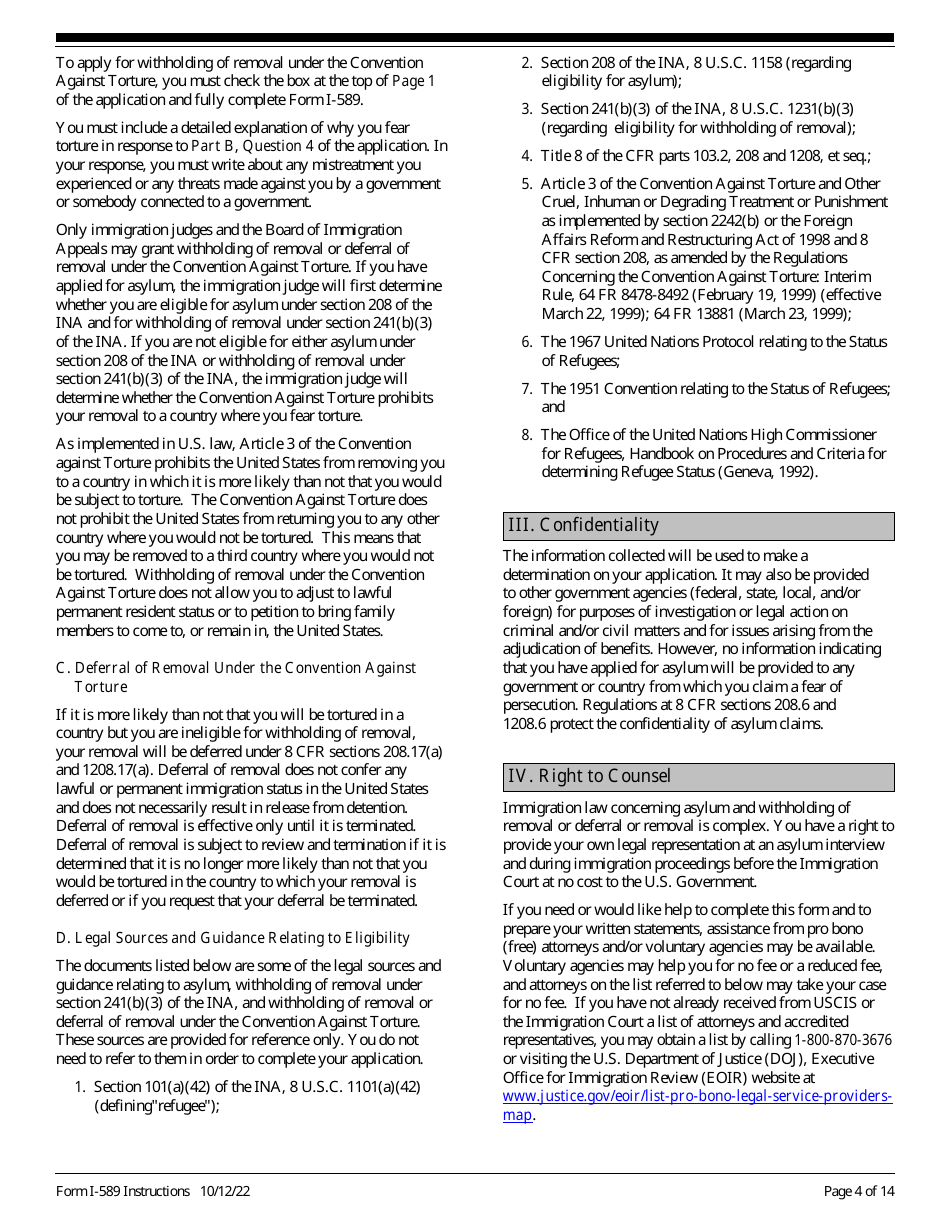 To apply for withholding of removal under the Convention Against Torture, you must check the box at the top of Page 1 of the application and fully complete Form I-589.

You must include a detailed explanation of why you fear torture in response to Part B, Question 4 of the application. In your response, you must write about any mistreatment you experienced or any threats made against you by a government or somebody connected to a government.

Only immigration judges and the Board of Immigration Appeals may grant withholding of removal or deferral of removal under the Convention Against Torture. If you have applied for asylum, the immigration judge will first determine whether you are eligible for asylum under section 208 of the INA and for withholding of removal under section 241(b)(3) of the INA. If you are not eligible for either asylum under section 208 of the INA or withholding of removal under section 241(b)(3) of the INA, the immigration judge will determine whether the Convention Against Torture prohibits your removal to a country where you fear torture.

As implemented in U.S. law, Article 3 of the Convention against Torture prohibits the United States from removing you to a country in which it is more likely than not that you would be subject to torture. The Convention Against Torture does not prohibit the United States from returning you to any other country where you would not be tortured. This means that you may be removed to a third country where you would not be tortured. Withholding of removal under the Convention Against Torture does not allow you to adjust to lawful permanent resident status or to petition to bring family members to come to, or remain in, the United States.

C. Deferral of Removal Under the Convention Against Torture

If it is more likely than not that you will be tortured in a country but you are ineligible for withholding of removal, your removal will be deferred under 8 CFR sections 208.17(a) and 1208.17(a). Deferral of removal does not confer any lawful or permanent immigration status in the United States and does not necessarily result in release from detention. Deferral of removal is effective only until it is terminated. Deferral of removal is subject to review and termination if it is determined that it is no longer more likely than not that you would be tortured in the country to which your removal is deferred or if you request that your deferral be terminated.

D. Legal Sources and Guidance Relating to Eligibility

The documents listed below are some of the legal sources and guidance relating to asylum, withholding of removal under section 241(b)(3) of the INA, and withholding of removal or deferral of removal under the Convention Against Torture. These sources are provided for reference only. You do not need to refer to them in order to complete your application.

1. Section 101(a)(42) of the INA, 8 U.S.C. 1101(a)(42) (defining"refugee");

2. Section 208 of the INA, 8 U.S.C. 1158 (regarding eligibility for asylum);

3. Section 241(b)(3) of the INA, 8 U.S.C. 1231(b)(3) (regarding eligibility for withholding of removal);

4. Title 8 of the CFR parts 103.2, 208 and 1208, et seq.;

5. Article 3 of the Convention Against Torture and Other Cruel, Inhuman or Degrading Treatment or Punishment as implemented by section 2242(b) or the Foreign Affairs Reform and Restructuring Act of 1998 and 8 CFR section 208, as amended by the Regulations Concerning the Convention Against Torture: Interim Rule, 64 FR 8478-8492 (February 19, 1999) (effective March 22, 1999); 64 FR 13881 (March 23, 1999);

6. The 1967 United Nations Protocol relating to the Status of Refugees;

7. The 1951 Convention relating to the Status of Refugees; and

8. The Office of the United Nations High Commissioner for Refugees, Handbook on Procedures and Criteria for determining Refugee Status (Geneva, 1992).

III. Confidentiality

The information collected will be used to make a determination on your application. It may also be provided to other government agencies (federal, state, local, and/or foreign) for purposes of investigation or legal action on criminal and/or civil matters and for issues arising from the adjudication of benefits. However, no information indicating that you have applied for asylum will be provided to any government or country from which you claim a fear of persecution. Regulations at 8 CFR sections 208.6 and 1208.6 protect the confidentiality of asylum claims.

IV. Right to Counsel

Immigration law concerning asylum and withholding of removal or deferral or removal is complex. You have a right to provide your own legal representation at an asylum interview and during immigration proceedings before the Immigration Court at no cost to the U.S. Government.

If you need or would like help to complete this form and to prepare your written statements, assistance from pro bono (free) attorneys and/or voluntary agencies may be available. Voluntary agencies may help you for no fee or a reduced fee, and attorneys on the list referred to below may take your case for no fee. If you have not already received from USCIS or the Immigration Court a list of attorneys and accredited representatives, you may obtain a list by calling 1-800-870-3676 or visiting the U.S. Department of Justice (DOJ), Executive Office for Immigration Review (EOIR) website at www.justice.gov/eoir/list-pro-bono-legal-service-providers-map.

Form I-589 Instructions 10/12/22

Page 4 of 14